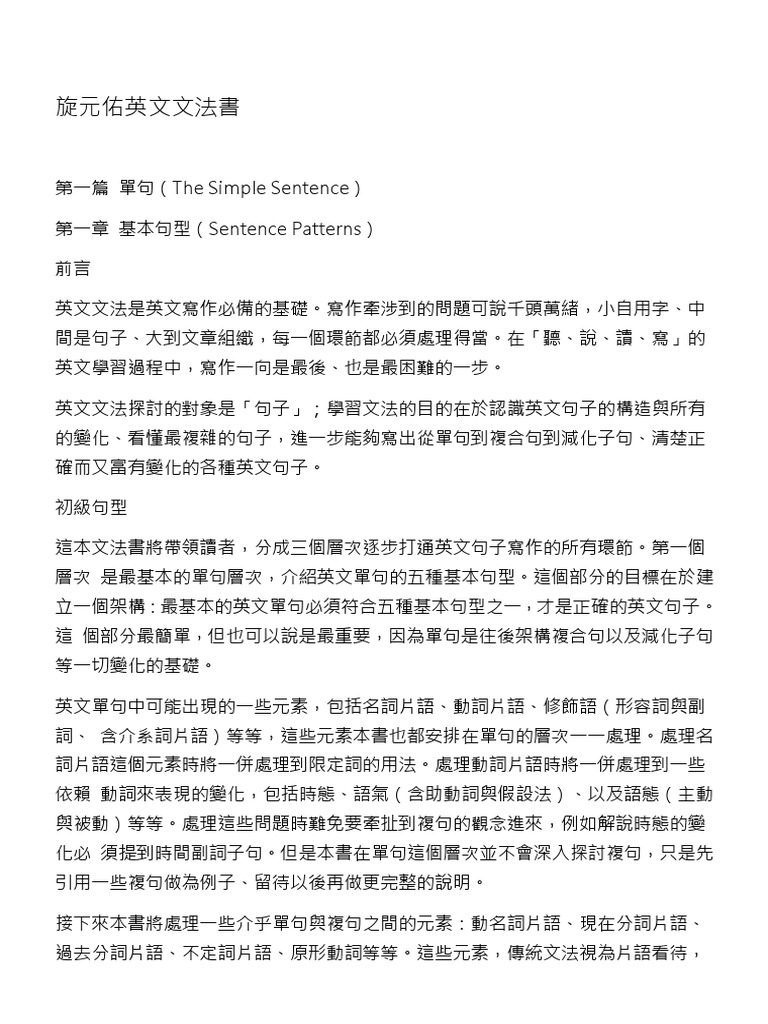 旋元佑英文文法書

第一篇 單句（The Simple Sentence）

第一章 基本句型（Sentence Patterns）

前言

英文文法是英文寫作必備的基礎。寫作牽涉到的問題可說千頭萬緒，小自用字、中間是句子、大到文章組織，每一個環節都必須處理得當。在「聽、說、讀、寫」的英文學習過程中，寫作一向是最後、也是最困難的一步。

英文文法探討的對象是「句子」；學習文法的目的在於認識英文句子的構造與所有的變化、看懂最複雜的句子，進一步能夠寫出從單句到複合句到減化子句、清楚正確而又富有變化的各種英文句子。

初級句型

這本文法書將帶領讀者，分成三個層次逐步打通英文句子寫作的所有環節。第一個層次 是最基本的單句層次，介紹英文單句的五種基本句型。這個部分的目標在於建立一個架構：最基本的英文單句必須符合五種基本句型之一，才是正確的英文句子。這 個部分最簡單，但也可以說是最重要，因為單句是往後架構複合句以及減化子句等一切變化的基礎。

英文單句中可能出現的一些元素，包括名詞片語、動詞片語、修飾語（形容詞與副詞、 含介系詞片語）等等，這些元素本書也都安排在單句的層次一一處理。處理名詞片語這個元素時將一併處理到限定詞的用法。處理動詞片語時將一併處理到一些依賴 動詞來表現的變化，包括時態、語氣（含助動詞與假設法）、以及語態（主動與被動）等等。處理這些問題時難免要牽扯到複句的觀念進來，例如解說時態的變化必 須提到時間副詞子句。但是本書在單句這個層次並不會深入探討複句，只是先引用一些複句做為例子、留待以後再做更完整的說明。

接下來本書將處理一些介乎單句與複句之間的元素：動名詞片語、現在分詞片語、過去分詞片語、不定詞片語、原形動詞等等。這些元素，傳統文法視為片語看待，